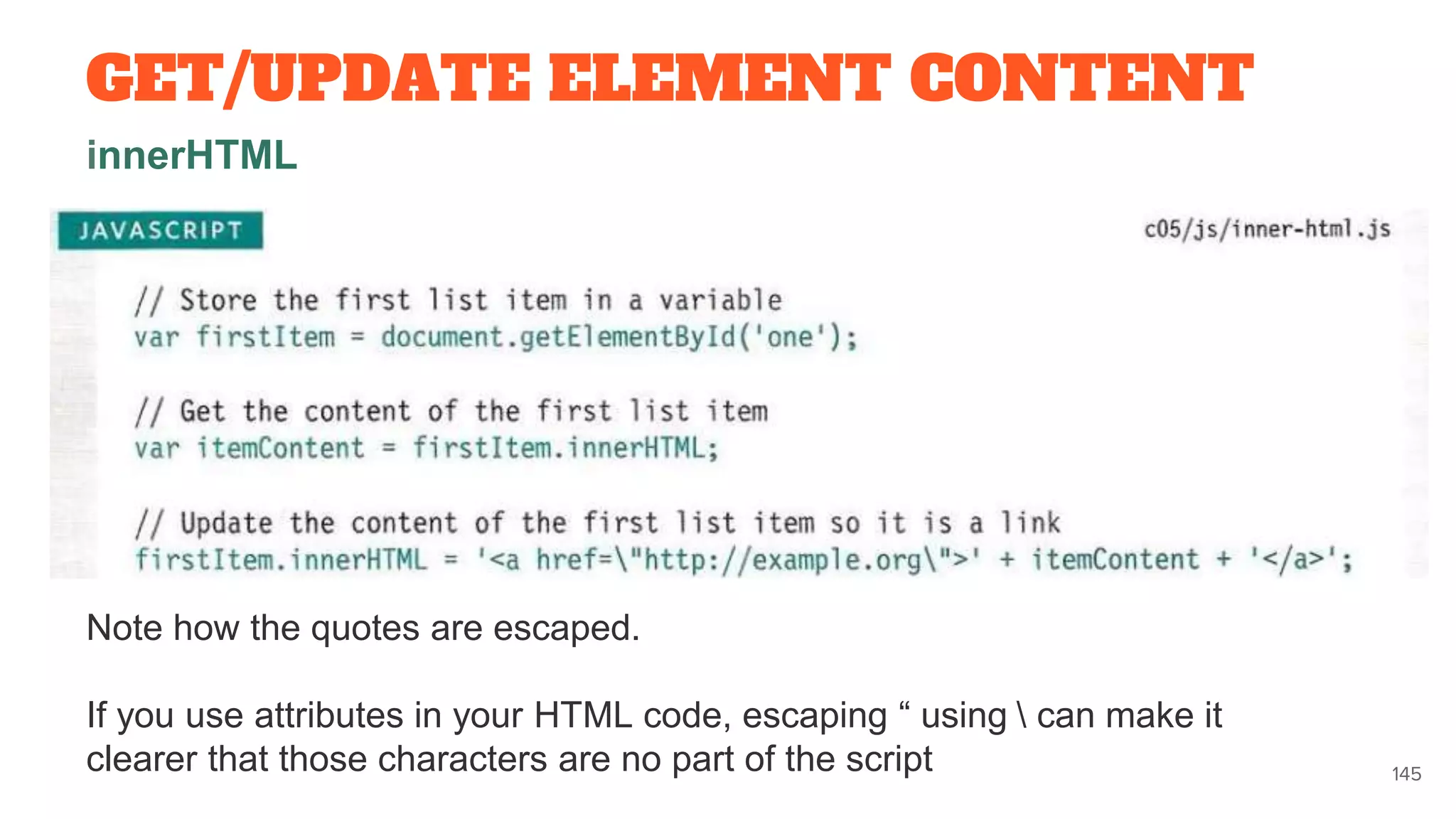 GET/UPDATE ELEMENT CONTENT

innerHTML

JAVASCRIPT

c05/js/inner-html.js

// Store the first list item in a variable
var firstItem = document.getElementById('one');

// Get the content of the first list item
var itemContent = firstItem.innerHTML;

// Update the content of the first list item so it is a link
firstItem.innerHTML = '<a href=\"http://example.org\">' + itemContent + '</a>';

Note how the quotes are escaped.

If you use attributes in your HTML code, escaping “ using \ can make it clearer that those characters are no part of the script

145